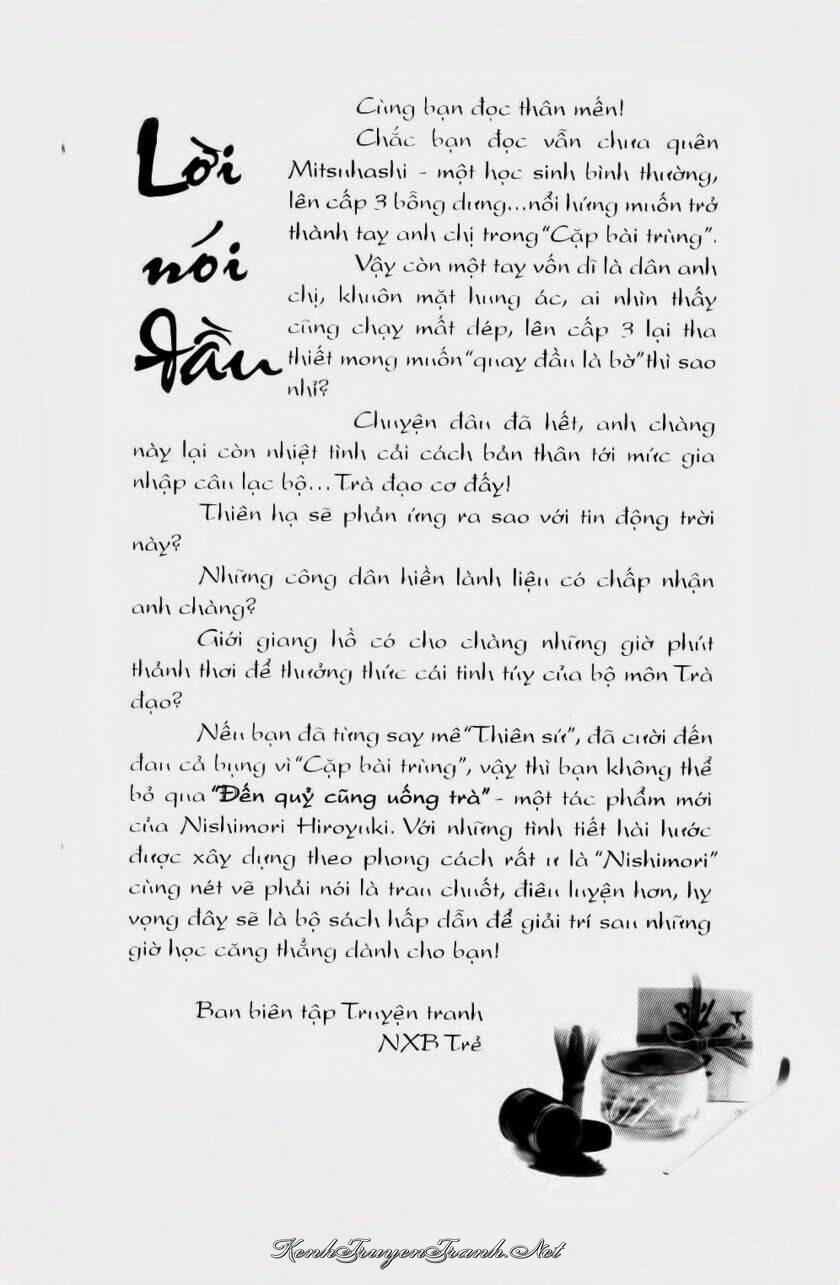 Lời nói đầu

Cùng bạn đọc thân mến!

Chắc bạn đọc vẫn chưa quên Mitsuhashi - một học sinh bình thường, lên cấp 3 bỗng dưng...nổi hứng muốn trở thành tay anh chị trong "Cặp bài trùng".

Vậy còn một tay vốn dĩ là dân anh chị, khuôn mặt hung ác, ai nhìn thấy cũng chạy mất dép, lên cấp 3 lại tha thiết mong muốn "quay đầu là bờ" thì sao nhỉ?

Chuyện đâu đã hết, anh chàng này lại còn nhiệt tình cải cách bản thân tới mức gia nhập câu lạc bộ... Trà đạo cơ đấy!

Thiên hạ sẽ phản ứng ra sao với tin động trời này?

Những công dân hiền lành liệu có chấp nhận anh chàng?

Giới giang hồ có cho chàng những giờ phút thảnh thơi để thưởng thức cái tinh túy của bộ môn Trà đạo?

Nếu bạn đã từng say mê "Thiên sứ", đã cười đến đau cả bụng vì "Cặp bài trùng", vậy thì bạn không thể bỏ qua "Đến quỷ cũng uống trà" - một tác phẩm mới của Nishimori Hiroyuki. Với những tình tiết hài hước được xây dựng theo phong cách rất ư là "Nishimori" cùng nét vẽ phải nói là trau chuốt, điêu luyện hơn, hy vọng đây sẽ là bộ sách hấp dẫn để giải trí sau những giờ học căng thẳng dành cho bạn!

Ban biên tập Truyện tranh
NXB Trẻ

KenhTruyenTranh.Net